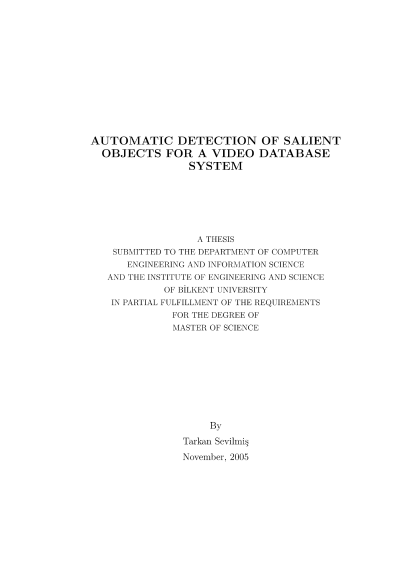 AUTOMATIC DETECTION OF SALIENT OBJECTS FOR A VIDEO DATABASE SYSTEM

A THESIS
SUBMITTED TO THE DEPARTMENT OF COMPUTER
ENGINEERING AND INFORMATION SCIENCE
AND THE INSTITUTE OF ENGINEERING AND SCIENCE
OF BİLKENT UNIVERSITY
IN PARTIAL FULFILLMENT OF THE REQUIREMENTS
FOR THE DEGREE OF
MASTER OF SCIENCE

By
Tarkan Sevilmiş
November, 2005